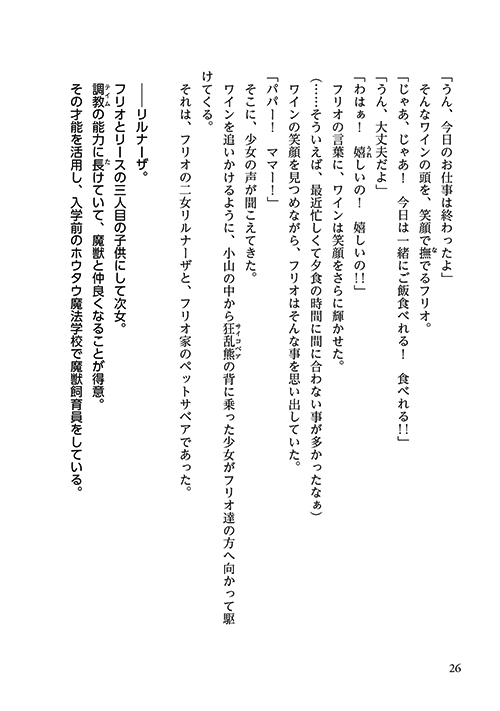 「うん、今日のお仕事は終わったよ」

そんなワインの頭を、笑顔で撫でるフリオ。

「じゃあ、じゃあ！　今日は一緒にご飯食べれる！　食べれる!!」

「うん、大丈夫だよ」

「わはぁ！　嬉しいの！　嬉しいの!!」

フリオの言葉に、ワインは笑顔をさらに輝かせた。

（……そういえば、最近忙しくて夕食の時間に間に合わない事が多かったなぁ）

ワインの笑顔を見つめながら、フリオはそんな事を思い出していた。

「パパー！　ママー！」

そこに、少女の声が聞こえてきた。

ワインを追いかけるように、小山の中から狂乱熊の背に乗った少女がフリオ達の方へ向かって駆けてくる。

それは、フリオの二女リルナーザと、フリオ家のペットサベアであった。

――リルナーザ。

フリオとリースの三人目の子供にして次女。

調教の能力に長けていて、魔獣と仲良くなることが得意。

その才能を活用し、入学前のホウタウ魔法学校で魔獣飼育員をしている。

26